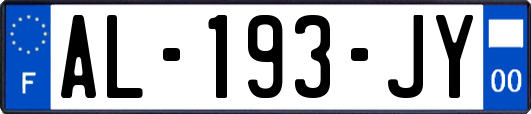 F

AL-193-JY

00